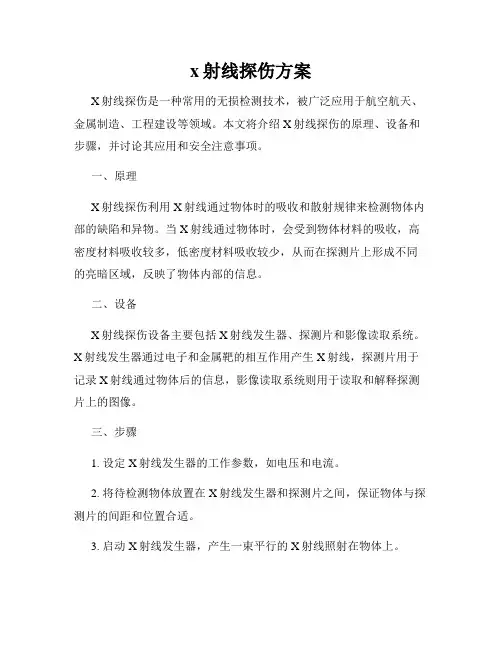 x 射线探伤方案

X 射线探伤是一种常用的无损检测技术，被广泛应用于航空航天、金属制造、工程建设等领域。本文将介绍 X 射线探伤的原理、设备和步骤，并讨论其应用和安全注意事项。

一、原理

X 射线探伤利用 X 射线通过物体时的吸收和散射规律来检测物体内部的缺陷和异物。当 X 射线通过物体时，会受到物体材料的吸收，高密度材料吸收较多，低密度材料吸收较少，从而在探测片上形成不同的亮暗区域，反映了物体内部的信息。

二、设备

X 射线探伤设备主要包括 X 射线发生器、探测片和影像读取系统。X 射线发生器通过电子和金属靶的相互作用产生 X 射线，探测片用于记录 X 射线通过物体后的信息，影像读取系统则用于读取和解释探测片上的图像。

三、步骤

1. 设定 X 射线发生器的工作参数，如电压和电流。

2. 将待检测物体放置在 X 射线发生器和探测片之间，保证物体与探测片的间距和位置合适。

3. 启动 X 射线发生器，产生一束平行的 X 射线照射在物体上。